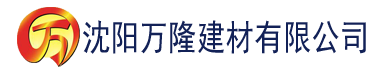 万 沈阳万隆建材有限公司